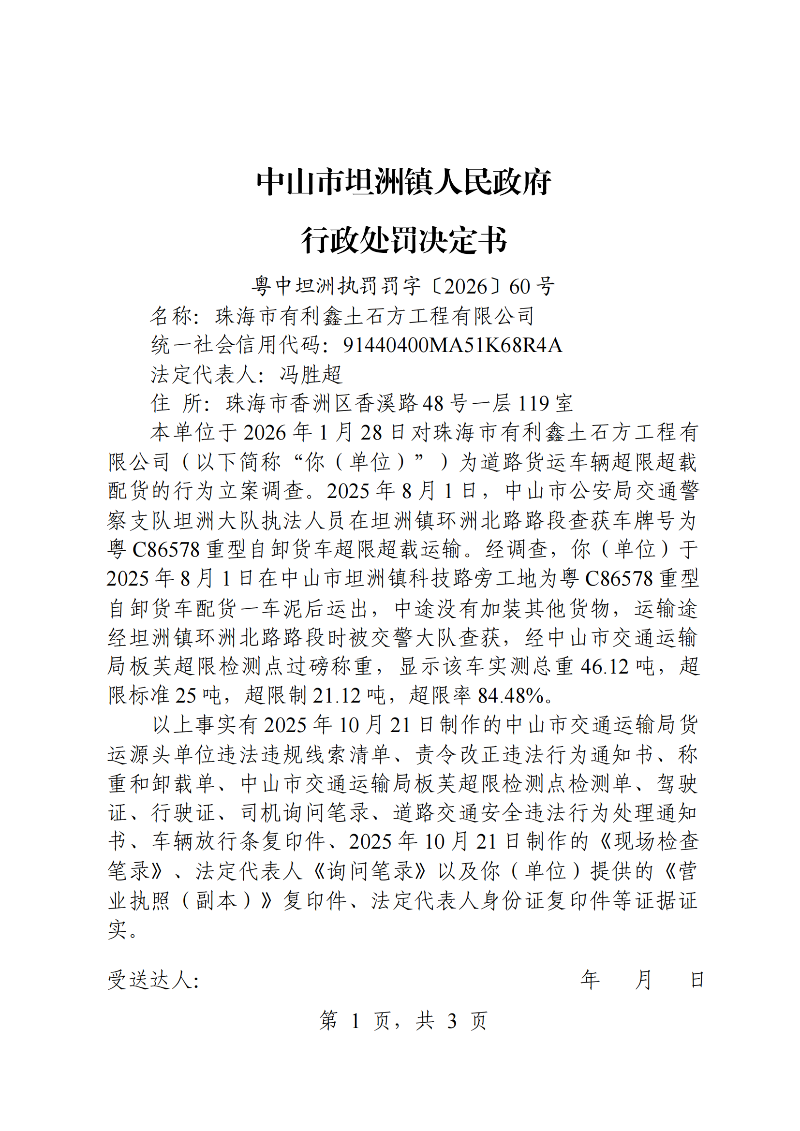 中山市坦洲镇人民政府

行政处罚决定书

粤中坦洲执罚罚字〔2026〕60号

名称：珠海市有利鑫土石方工程有限公司

统一社会信用代码：91440400MA51K68R4A

法定代表人：冯胜超

住 所：珠海市香洲区香溪路48号一层119室

本单位于2026年1月28日对珠海市有利鑫土石方工程有限公司（以下简称“你（单位）”）为道路货运车辆超限超载配货的行为立案调查。2025年8月1日，中山市公安局交通警察支队坦洲大队执法人员在坦洲镇环洲北路路段查获车牌号为粤C86578重型自卸货车超限超载运输。经调查，你（单位）于2025年8月1日在中山市坦洲镇科技路旁工地为粤C86578重型自卸货车配货一车泥后运出，中途没有加装其他货物，运输途经坦洲镇环洲北路路段时被交警大队查获，经中山市交通运输局板芙超限检测点过磅称重，显示该车实测总重46.12吨，超限标准25吨，超限制21.12吨，超限率84.48%。

以上事实有2025年10月21日制作的中山市交通运输局货运源头单位违法违规线索清单、责令改正违法行为通知书、称重和卸载单、中山市交通运输局板芙超限检测点检测单、驾驶证、行驶证、司机询问笔录、道路交通安全违法行为处理通知书、车辆放行条复印件、2025年10月21日制作的《现场检查笔录》、法定代表人《询问笔录》以及你（单位）提供的《营业执照（副本）》复印件、法定代表人身份证复印件等证据证实。

受送达人： 年 月 日

第1页，共3页